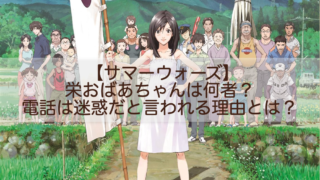 【サマーウォーズ】
栄おばあちゃんは何者？
電話は迷惑だと言われる理由とは？